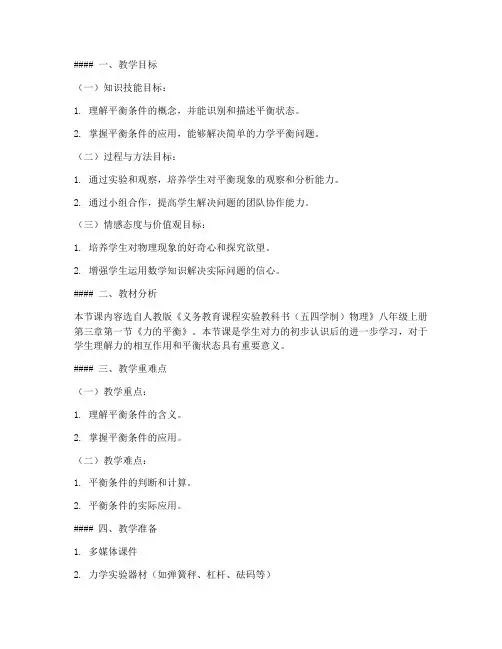 #### 一、教学目标

（一）知识技能目标：

1. 理解平衡条件的概念，并能识别和描述平衡状态。

2. 掌握平衡条件的应用，能够解决简单的力学平衡问题。

（二）过程与方法目标：

1. 通过实验和观察，培养学生对平衡现象的观察和分析能力。

2. 通过小组合作，提高学生解决问题的团队协作能力。

（三）情感态度与价值观目标：

1. 培养学生对物理现象的好奇心和探究欲望。

2. 增强学生运用数学知识解决实际问题的信心。

#### 二、教材分析

本节课内容选自人教版《义务教育课程实验教科书（五四学制）物理》八年级上册第三章第一节《力的平衡》。本节课是学生对力的初步认识后的进一步学习，对于学生理解力的相互作用和平衡状态具有重要意义。

#### 三、教学重难点

（一）教学重点：

1. 理解平衡条件的含义。

2. 掌握平衡条件的应用。

（二）教学难点：

1. 平衡条件的判断和计算。

2. 平衡条件的实际应用。

#### 四、教学准备

1. 多媒体课件

2. 力学实验器材（如弹簧秤、杠杆、砝码等）